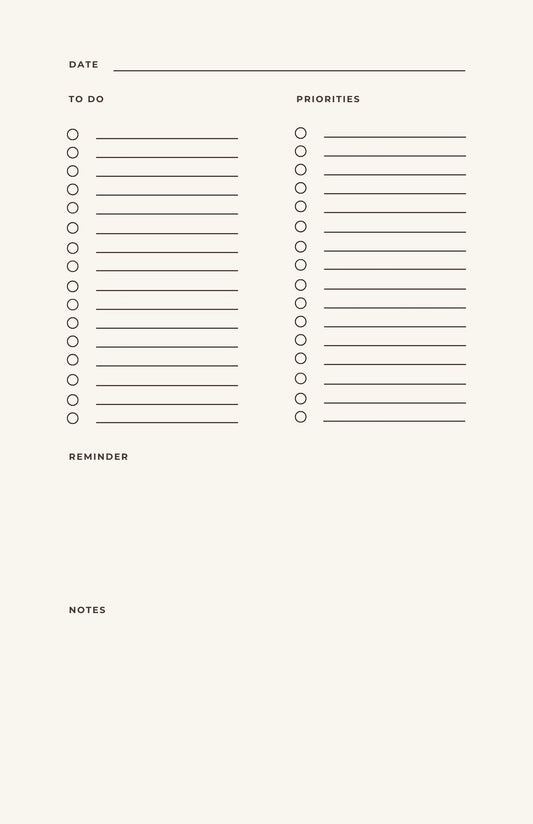 DATE

TO DO

PRIORITIES

REMINDER

NOTES